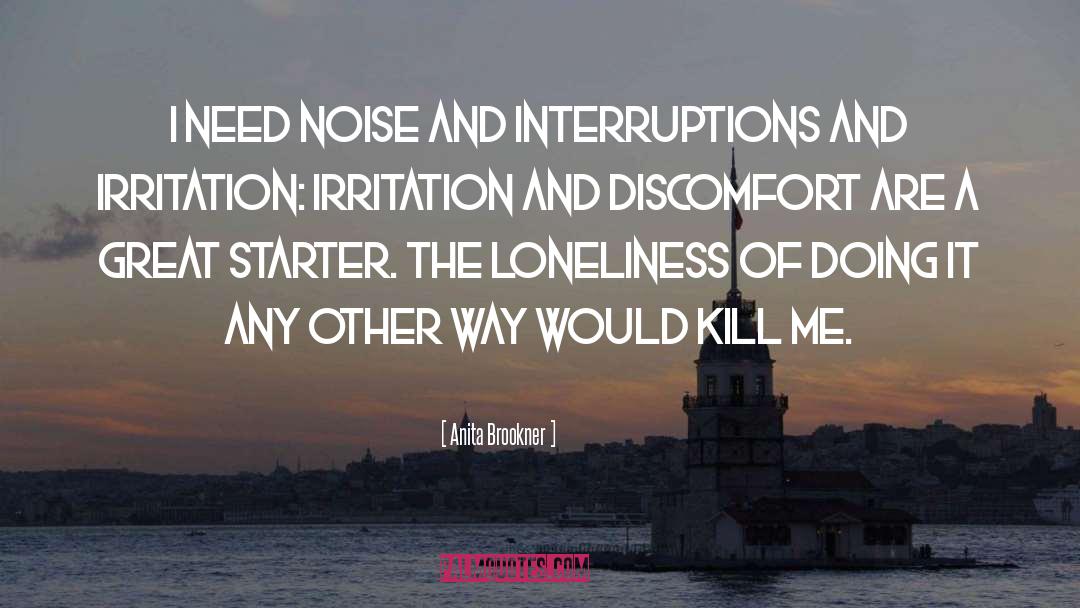 I NEED NOISE AND INTERRUPTIONS AND IRRITATION: IRRITATION AND DISCOMFORT ARE A GREAT STARTER. THE LONELINESS OF DOING IT ANY OTHER WAY WOULD KILL ME.

[ Anita Brookner ]

PALMQUOTES.COM